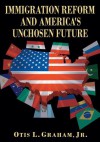 IMMIGRATION REFORM AND AMERICA'S UNCHOSEN FUTURE

OTIS L. GRAHAM, JR.